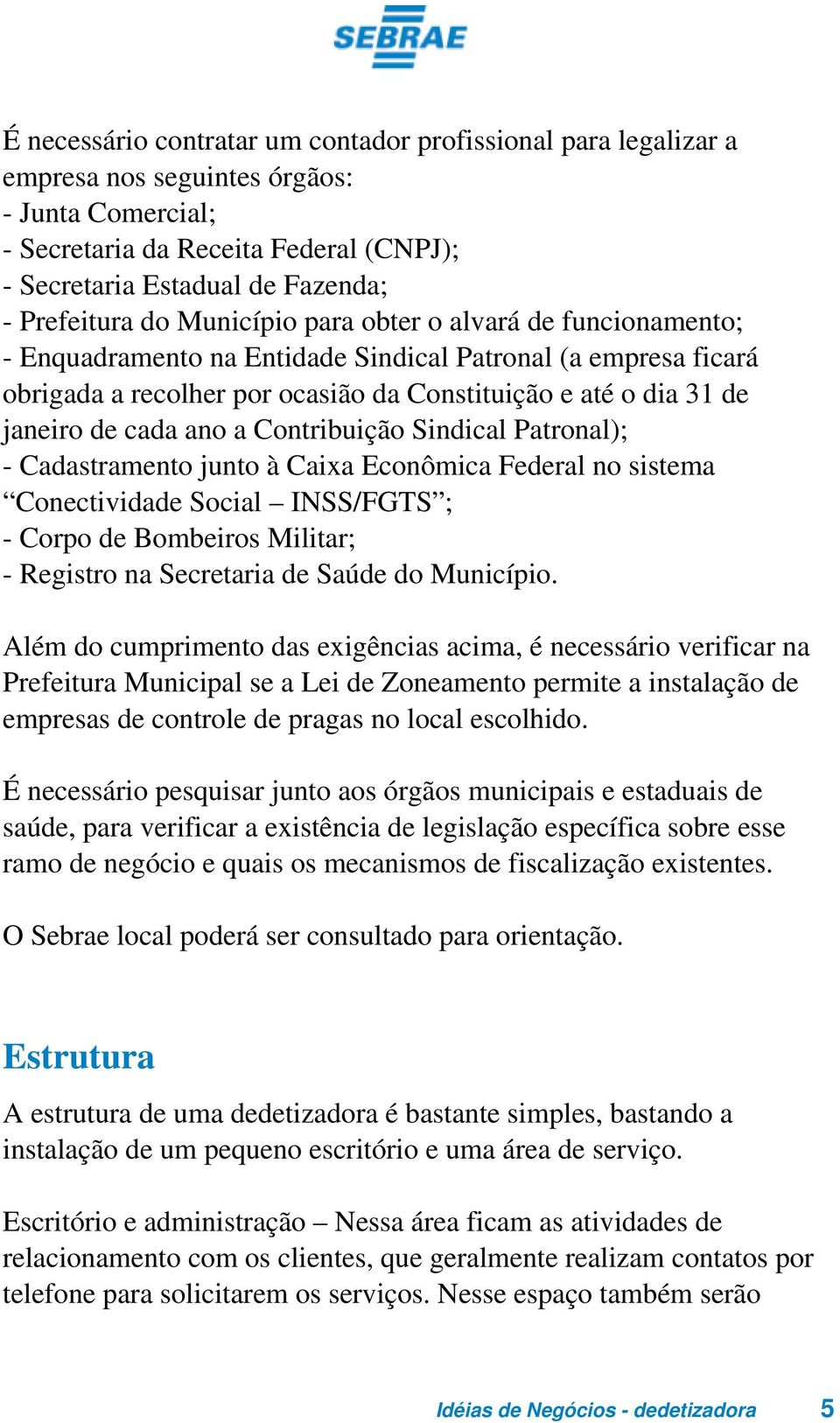 SEBRAE

É necessário contratar um contador profissional para legalizar a empresa nos seguintes órgãos:
- Junta Comercial;
- Secretaria da Receita Federal (CNPJ);
- Secretaria Estadual de Fazenda;
- Prefeitura do Município para obter o alvará de funcionamento;
- Enquadramento na Entidade Sindical Patronal (a empresa ficará obrigada a recolher por ocasião da Constituição e até o dia 31 de janeiro de cada ano a Contribuição Sindical Patronal);
- Cadastramento junto à Caixa Econômica Federal no sistema “Conectividade Social – INSS/FGTS”;
- Corpo de Bombeiros Militar;
- Registro na Secretaria de Saúde do Município.

Além do cumprimento das exigências acima, é necessário verificar na Prefeitura Municipal se a Lei de Zoneamento permite a instalação de empresas de controle de pragas no local escolhido.

É necessário pesquisar junto aos órgãos municipais e estaduais de saúde, para verificar a existência de legislação específica sobre esse ramo de negócio e quais os mecanismos de fiscalização existentes.

O Sebrae local poderá ser consultado para orientação.

Estrutura

A estrutura de uma dedetizadora é bastante simples, bastando a instalação de um pequeno escritório e uma área de serviço.

Escritório e administração – Nessa área ficam as atividades de relacionamento com os clientes, que geralmente realizam contatos por telefone para solicitarem os serviços. Nesse espaço também serão

Idéias de Negócios - dedetizadora 5